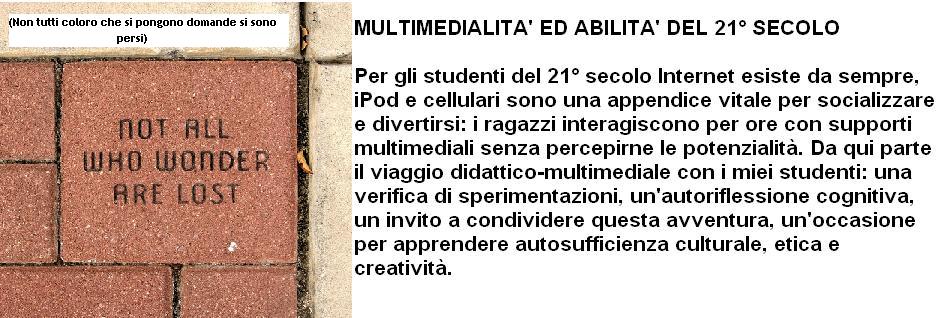 (Non tutti coloro che si pongono domande si sono persi)

NOT ALL WHO WONDER ARE LOST

MULTIMEDIALITA' ED ABILITA' DEL 21° SECOLO

Per gli studenti del 21° secolo Internet esiste da sempre, iPod e cellulari sono una appendice vitale per socializzare e divertirsi: i ragazzi interagiscono per ore con supporti multimediali senza percepirne le potenzialità. Da qui parte il viaggio didattico-multimediale con i miei studenti: una verifica di sperimentazioni, un'autoriflessione cognitiva, un invito a condividere questa avventura, un'occasione per apprendere autosufficienza culturale, etica e creatività.